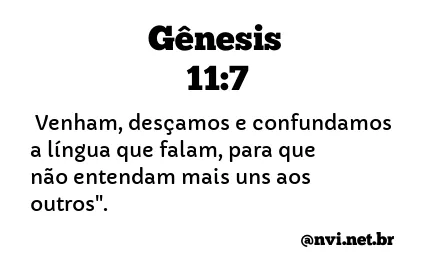 Gênesis
11:7

Venham, desçamos e confundamos a língua que falam, para que não entendam mais uns aos outros".

@nvi.net.br